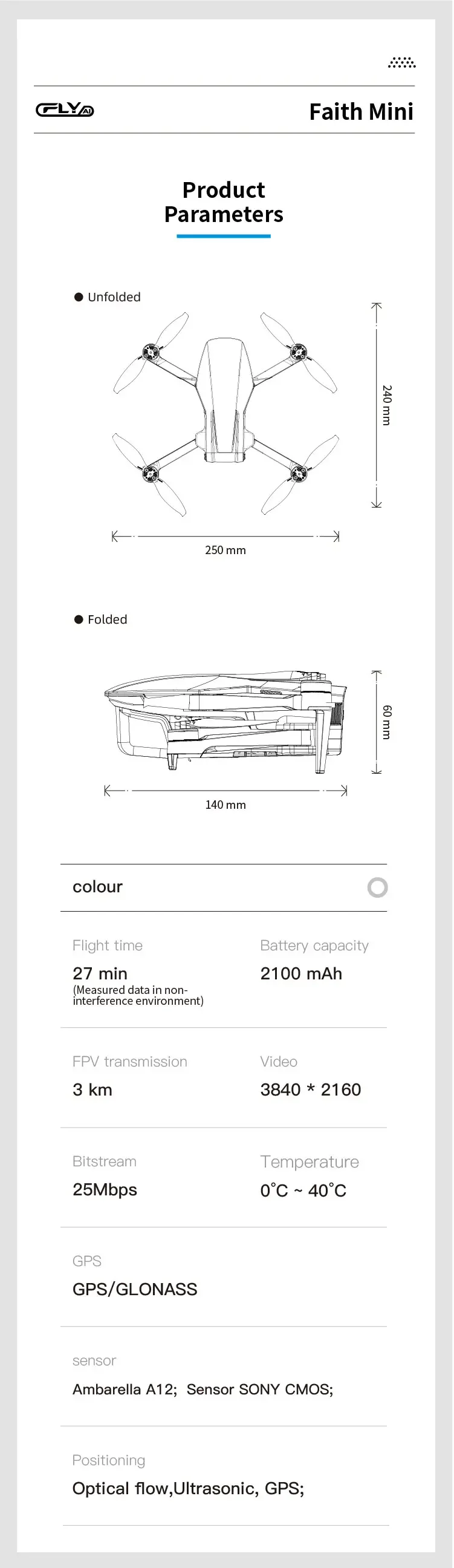 CFLY AI

Faith Mini

Product Parameters

Unfolded

240 mm

250 mm

Folded

60 mm

140 mm

colour

Flight time

27 min

(Measured data in non-interference environment)

Battery capacity

2100 mAh

FPV transmission

3 km

Video

3840 * 2160

Bitstream

25Mbps

Temperature

0°C ~ 40°C

GPS

GPS/GLONASS

sensor

Ambarella A12; Sensor SONY CMOS;

Positioning

Optical flow,Ultrasonic, GPS;